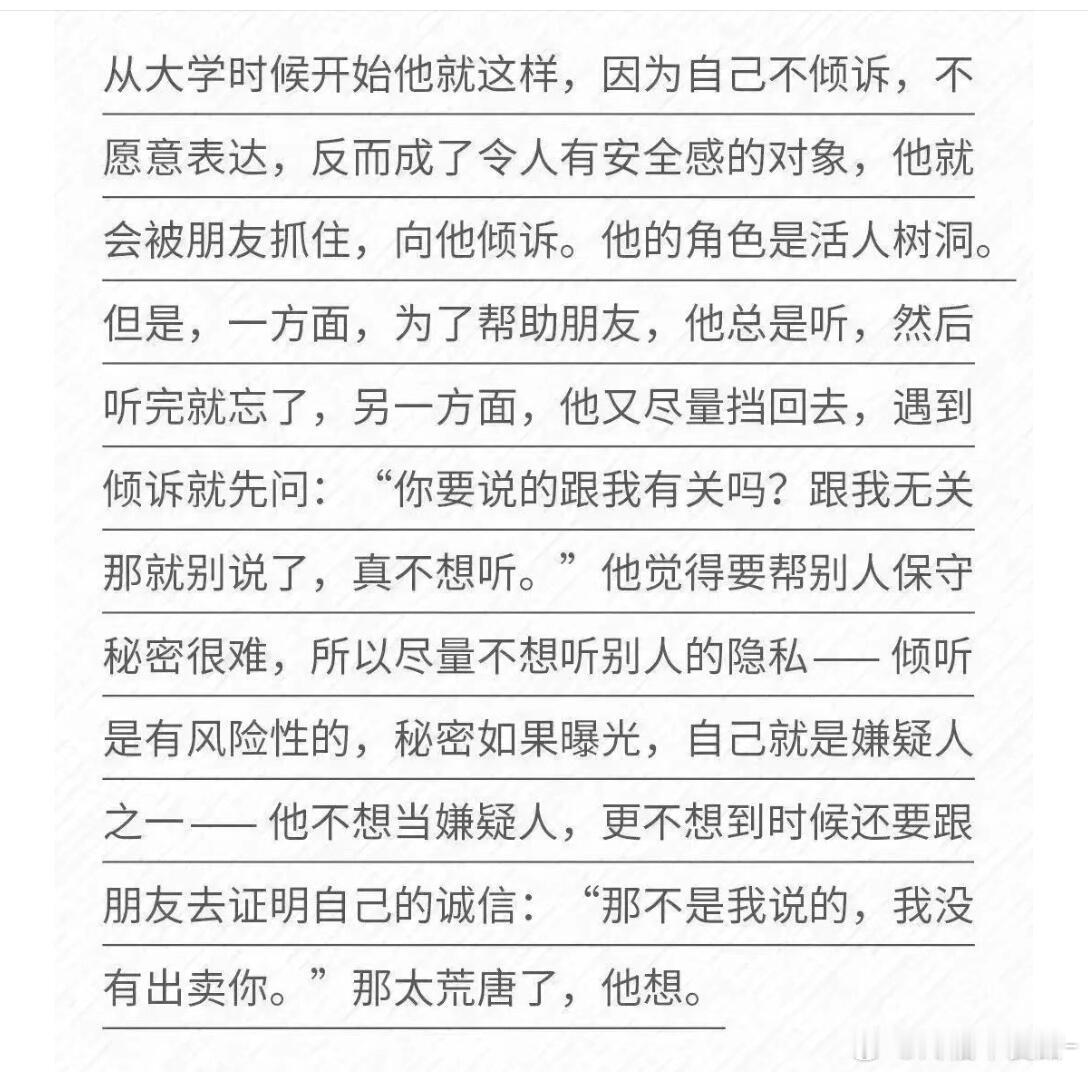 从大学时候开始他就这样，因为自己不倾诉，不愿意表达，反而成了令人有安全感的对象，他就会被朋友抓住，向他倾诉。他的角色是活人树洞。但是，一方面，为了帮助朋友，他总是听，然后听完就忘了，另一方面，他又尽量挡回去，遇到倾诉就先问：“你要说的跟我有关吗？跟我无关那就别说了，真不想听。”他觉得要帮别人保守秘密很难，所以尽量不想听别人的隐私——倾听是有风险性的，秘密如果曝光，自己就是嫌疑人之一——他不想当嫌疑人，更不想到时候还要跟朋友去证明自己的诚信：“那不是我说的，我没有出卖你。”那太荒唐了，他想。